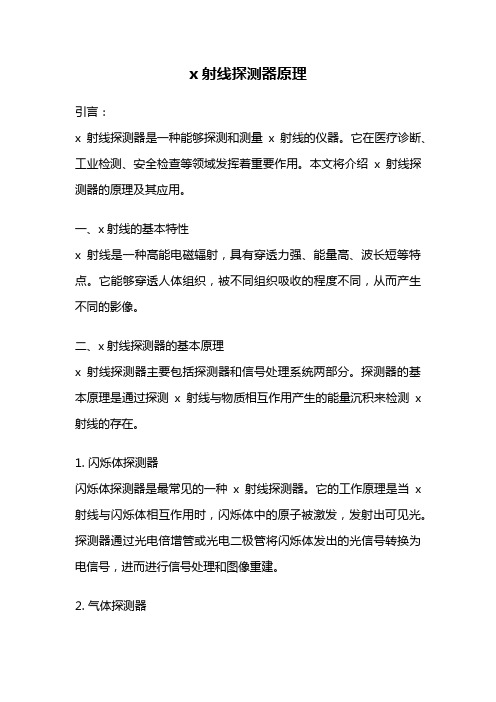 x 射线探测器原理

引言：

x 射线探测器是一种能够探测和测量 x 射线的仪器。它在医疗诊断、工业检测、安全检查等领域发挥着重要作用。本文将介绍 x 射线探测器的原理及其应用。

一、x 射线的基本特性

x 射线是一种高能电磁辐射，具有穿透力强、能量高、波长短等特点。它能够穿透人体组织，被不同组织吸收的程度不同，从而产生不同的影像。

二、x 射线探测器的基本原理

x 射线探测器主要包括探测器和信号处理系统两部分。探测器的基本原理是通过探测 x 射线与物质相互作用产生的能量沉积来检测 x 射线的存在。

1. 闪烁体探测器

闪烁体探测器是最常见的一种 x 射线探测器。它的工作原理是当 x 射线与闪烁体相互作用时，闪烁体中的原子被激发，发射出可见光。探测器通过光电倍增管或光电二极管将闪烁体发出的光信号转换为电信号，进而进行信号处理和图像重建。

2. 气体探测器